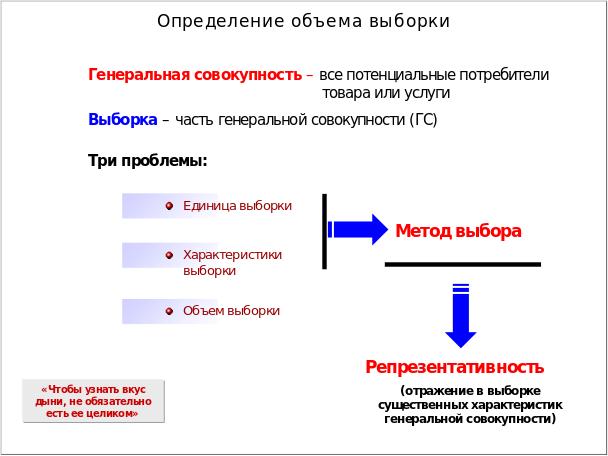 Определение объема выборки

Генеральная совокупность – все потенциальные потребители товара или услуги

Выборка – часть генеральной совокупности (ГС)

Три проблемы:

Единица выборки

Характеристики выборки

Объем выборки

Метод выбора

Репрезентативность

(отражение в выборке существенных характеристик генеральной совокупности)

«Чтобы узнать вкус дыни, не обязательно есть ее целиком»